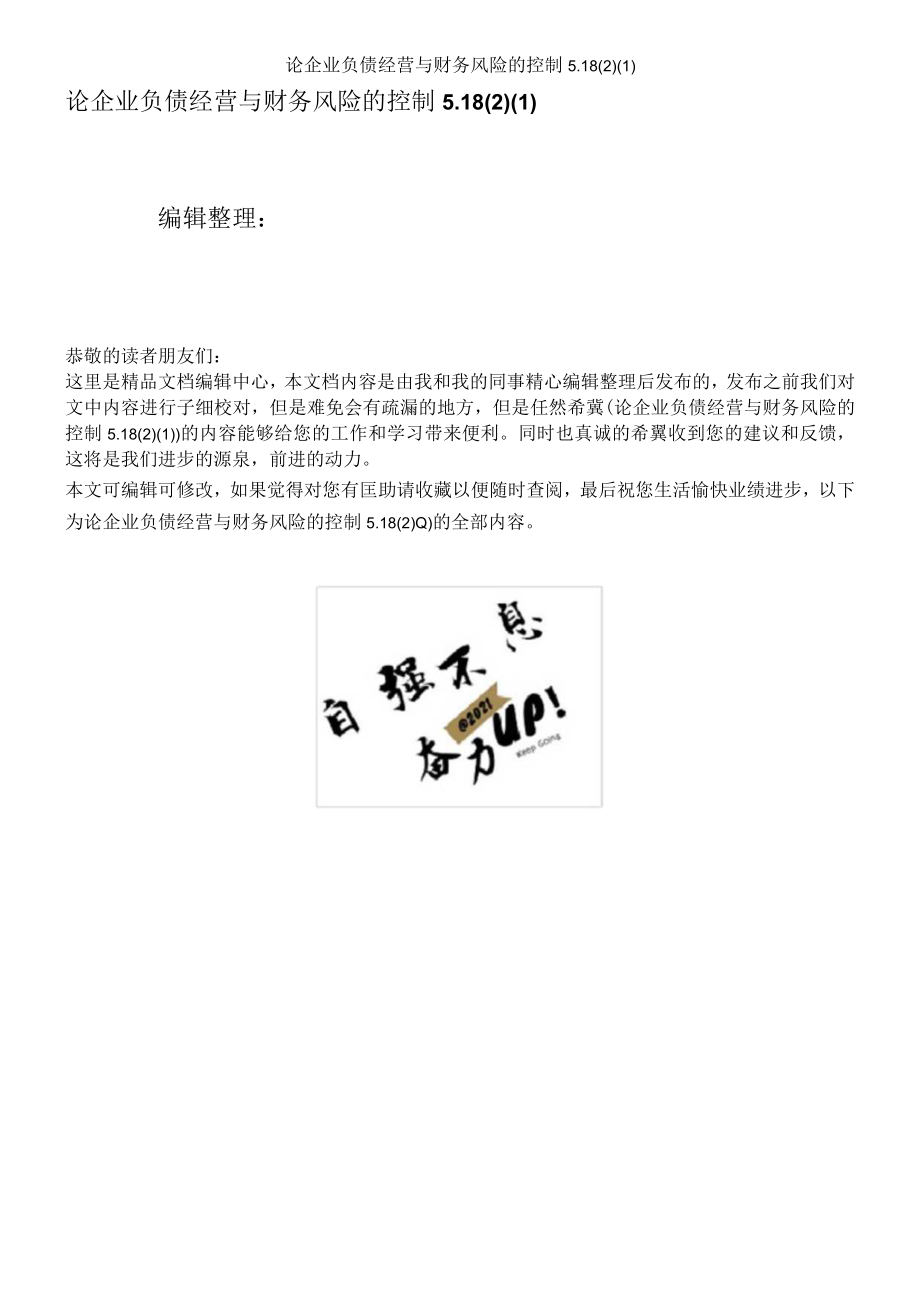 论企业负债经营与财务风险的控制 5.18(2)(1)

论企业负债经营与财务风险的控制 5.18(2)(1)

编辑整理：

恭敬的读者朋友们：
这里是精品文档编辑中心，本文档内容是由我和我的同事精心编辑整理后发布的，发布之前我们对文中内容进行子细校对，但是难免会有疏漏的地方，但是任然希冀(论企业负债经营与财务风险的控制 5.18(2)(1))的内容能够给您的工作和学习带来便利。同时也真诚的希翼收到您的建议和反馈，这将是我们进步的源泉，前进的动力。

本文可编辑可修改，如果觉得对您有匡助请收藏以便随时查阅，最后祝您生活愉快业绩进步，以下为论企业负债经营与财务风险的控制 5.18(2)Q)的全部内容。

自强不息
@2021
奋力UP!
Keep Going